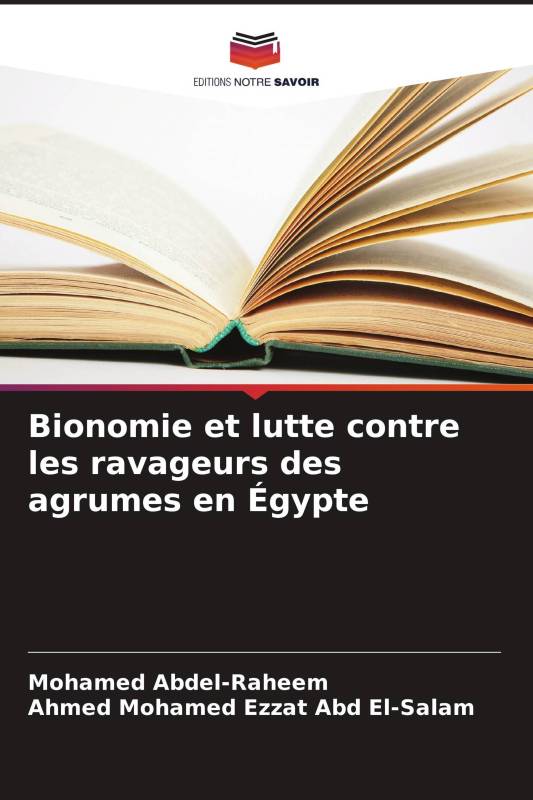 EDITIONS NOTRE SAVOIR

Bionomie et lutte contre les ravageurs des agrumes en Égypte

Mohamed Abdel-Raheem
Ahmed Mohamed Ezzat Abd El-Salam